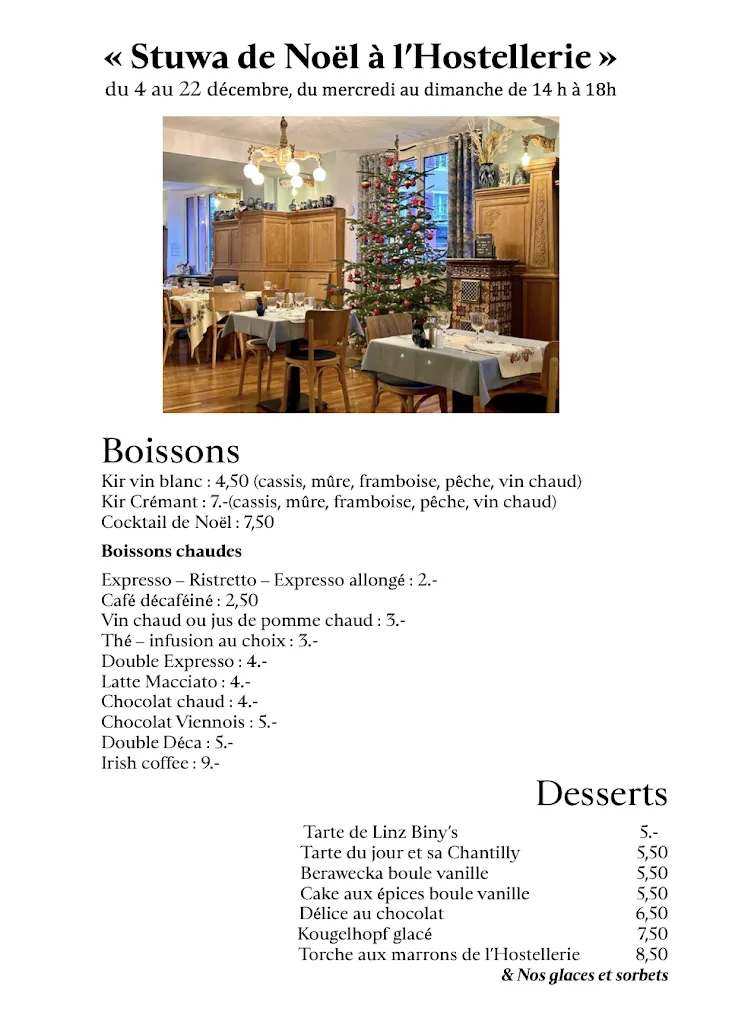 « Stuwa de Noël à l'Hostellerie »
du 4 au 22 décembre, du mercredi au dimanche de 14 h à 18h

Boissons
Kir vin blanc : 4,50 (cassis, mûre, framboise, pêche, vin chaud)
Kir Crémant : 7.-(cassis, mûre, framboise, pêche, vin chaud)
Cocktail de Noël : 7,50

Boissons chaudes

Expresso – Ristretto – Expresso allongé : 2.-
Café décaféiné : 2,50
Vin chaud ou jus de pomme chaud : 3.-
Thé – infusion au choix : 3.-
Double Expresso : 4.-
Latte Macciato : 4.-
Chocolat chaud : 4.-
Chocolat Viennois : 5.-
Double Déca : 5.-
Irish coffee : 9.-

Desserts

| | |
|---|---|
| Tarte de Linz Biny's | 5.- |
| Tarte du jour et sa Chantilly | 5,50 |
| Berawecka boule vanille | 5,50 |
| Cake aux épices boule vanille | 5,50 |
| Délice au chocolat | 6,50 |
| Kougelhopf glacé | 7,50 |
| Torche aux marrons de l'Hostellerie | 8,50 |

& Nos glaces et sorbets